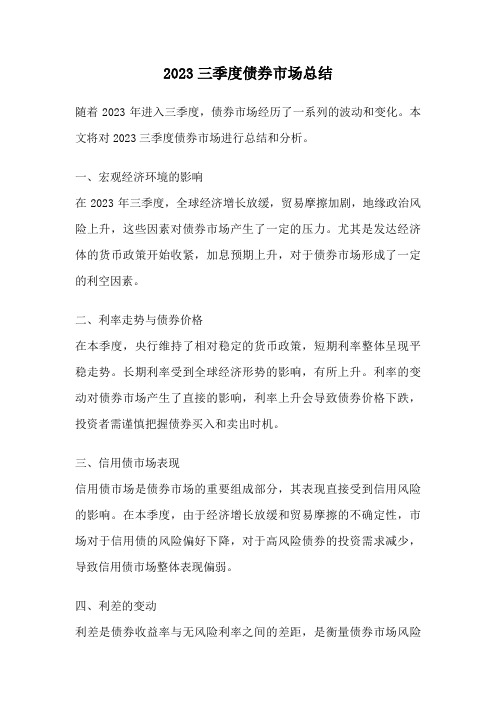 2023 三季度债券市场总结

随着 2023 年进入三季度，债券市场经历了一系列的波动和变化。本文将对 2023 三季度债券市场进行总结和分析。

一、宏观经济环境的影响

在 2023 年三季度，全球经济增长放缓，贸易摩擦加剧，地缘政治风险上升，这些因素对债券市场产生了一定的压力。尤其是发达经济体的货币政策开始收紧，加息预期上升，对于债券市场形成了一定的利空因素。

二、利率走势与债券价格

在本季度，央行维持了相对稳定的货币政策，短期利率整体呈现平稳走势。长期利率受到全球经济形势的影响，有所上升。利率的变动对债券市场产生了直接的影响，利率上升会导致债券价格下跌，投资者需谨慎把握债券买入和卖出时机。

三、信用债市场表现

信用债市场是债券市场的重要组成部分，其表现直接受到信用风险的影响。在本季度，由于经济增长放缓和贸易摩擦的不确定性，市场对于信用债的风险偏好下降，对于高风险债券的投资需求减少，导致信用债市场整体表现偏弱。

四、利差的变动

利差是债券收益率与无风险利率之间的差距，是衡量债券市场风险